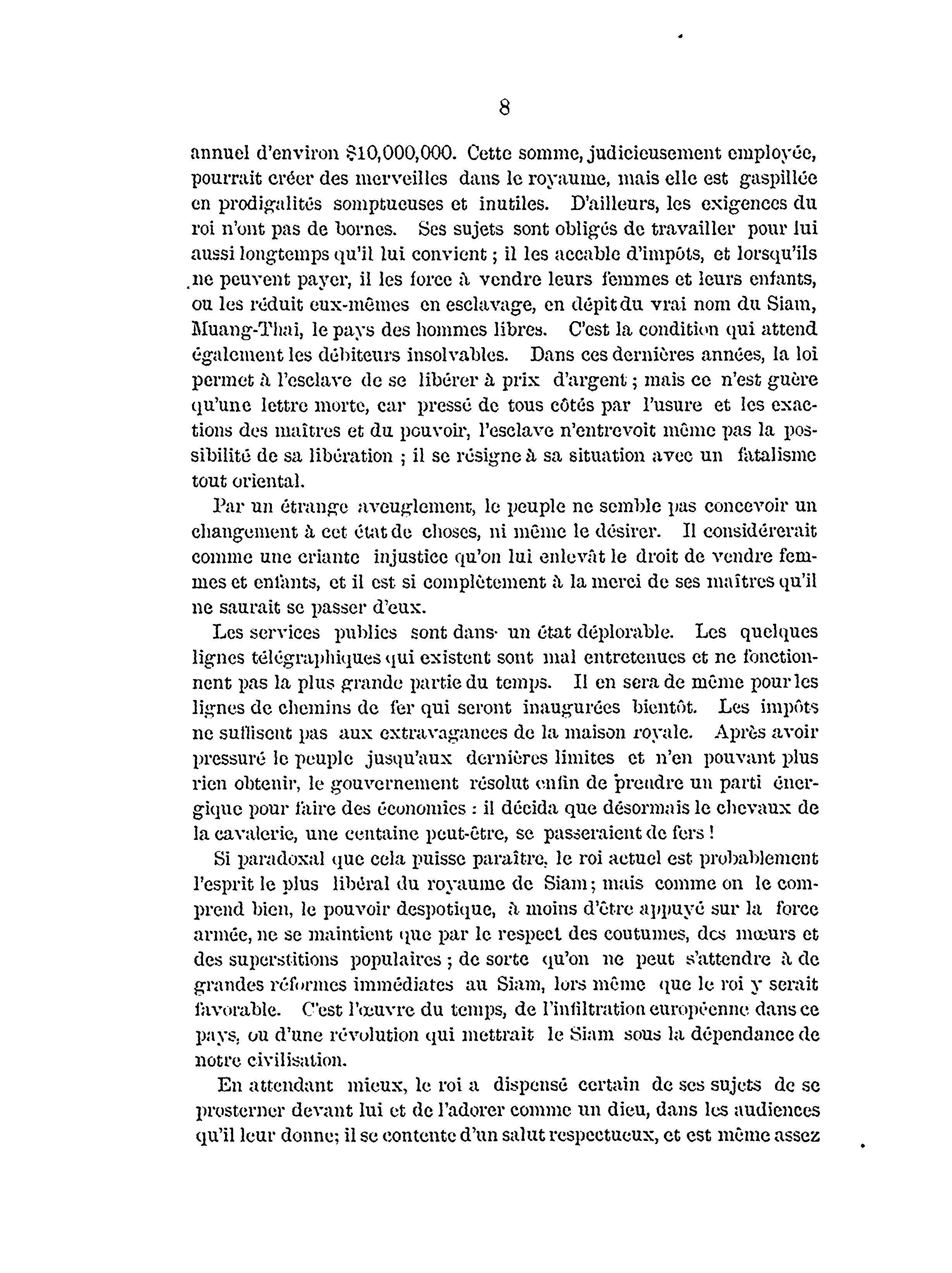 8

annuel d'environ $10,000,000. Cette somme, judicieusement employée, pourrait créer des merveilles dans le royaume, mais elle est gaspillée en prodigalités somptueuses et inutiles. D'ailleurs, les exigences du roi n'ont pas de bornes. Ses sujets sont obligés de travailler pour lui aussi longtemps qu'il lui convient ; il les accable d'impôts, et lorsqu'ils ne peuvent payer, il les force à vendre leurs femmes et leurs enfants, ou les réduit eux-mêmes en esclavage, en dépit du vrai nom du Siam, Muang-Thai, le pays des hommes libres. C'est la condition qui attend également les débiteurs insolvables. Dans ces dernières années, la loi permet à l'esclave de se libérer à prix d'argent ; mais ce n'est guère qu'une lettre morte, car pressé de tous côtés par l'usure et les exactions des maîtres et du pouvoir, l'esclave n'entrevoit même pas la possibilité de sa libération ; il se résigne à sa situation avec un fatalisme tout oriental.

Par un étrange aveuglement, le peuple ne semble pas concevoir un changement à cet état de choses, ni même le désirer. Il considérerait comme une criante injustice qu'on lui enlevât le droit de vendre femmes et enfants, et il est si complètement à la merci de ses maîtres qu'il ne saurait se passer d'eux.

Les services publics sont dans un état déplorable. Les quelques lignes télégraphiques qui existent sont mal entretenues et ne fonctionnent pas la plus grande partie du temps. Il en sera de même pour les lignes de chemins de fer qui seront inaugurées bientôt. Les impôts ne suffisent pas aux extravagances de la maison royale. Après avoir pressuré le peuple jusqu'aux dernières limites et n'en pouvant plus rien obtenir, le gouvernement résolut enfin de prendre un parti énergique pour faire des économies : il décida que désormais le chevaux de la cavalerie, une centaine peut-être, se passeraient de fers !

Si paradoxal que cela puisse paraître, le roi actuel est probablement l'esprit le plus libéral du royaume de Siam ; mais comme on le comprend bien, le pouvoir despotique, à moins d'être appuyé sur la force armée, ne se maintient que par le respect des coutumes, des mœurs et des superstitions populaires ; de sorte qu'on ne peut s'attendre à de grandes réformes immédiates au Siam, lors même que le roi y serait favorable. C'est l'œuvre du temps, de l'infiltration européenne dans ce pays, ou d'une révolution qui mettrait le Siam sous la dépendance de notre civilisation.

En attendant mieux, le roi a dispensé certain de ses sujets de se prosterner devant lui et de l'adorer comme un dieu, dans les audiences qu'il leur donne; il se contente d'un salut respectueux, et est même assez